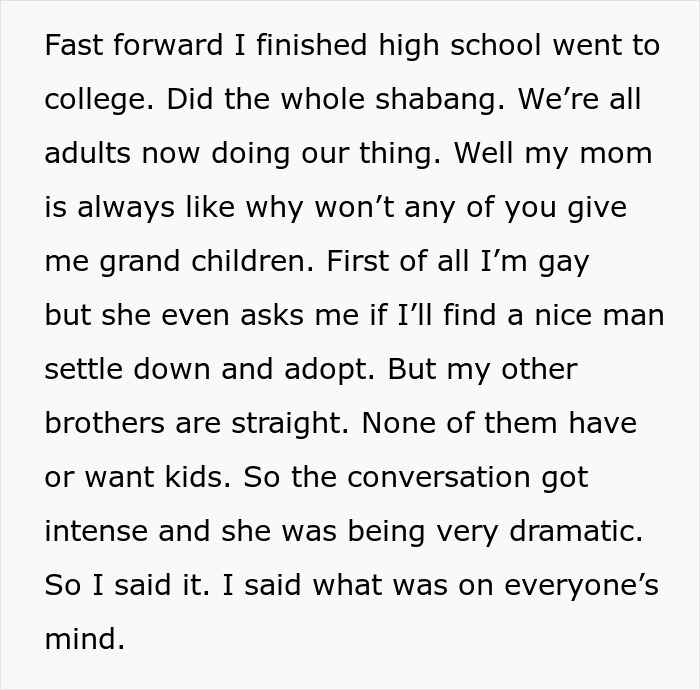 Fast forward I finished high school went to college. Did the whole shabang. We're all adults now doing our thing. Well my mom is always like why won't any of you give me grand children. First of all I'm gay but she even asks me if I'll find a nice man settle down and adopt. But my other brothers are straight. None of them have or want kids. So the conversation got intense and she was being very dramatic. So I said it. I said what was on everyone's mind.